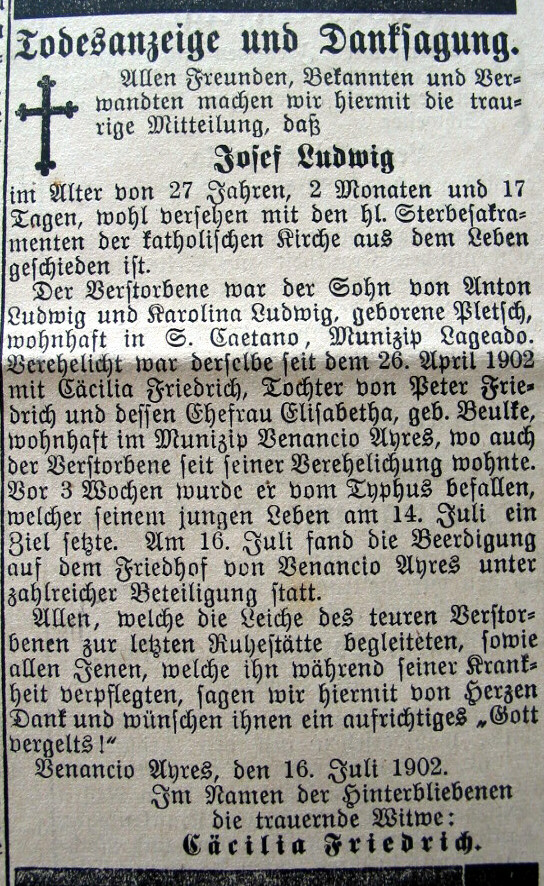 Todesanzeige und Danksagung.

Allen Freunden, Bekannten und Verwandten machen wir hiermit die traurige Mitteilung, daß

Josef Ludwig

im Alter von 27 Jahren, 2 Monaten und 17 Tagen, wohl versehen mit den hl. Sterbesakramenten der katholischen Kirche aus dem Leben geschieden ist.

Der Verstorbene war der Sohn von Anton Ludwig und Karolina Ludwig, geborene Pletsch, wohnhaft in S. Caetano, Munizip Lageado. Verehelicht war derselbe seit dem 26. April 1902 mit Cäcilia Friedrich, Tochter von Peter Friedrich und dessen Ehefrau Elisabetha, geb. Beulke, wohnhaft im Munizip Venancio Ayres, wo auch der Verstorbene seit seiner Verehelichung wohnte. Vor 3 Wochen wurde er vom Typhus befallen, welcher seinem jungen Leben am 14. Juli ein Ziel setzte. Am 16. Juli fand die Beerdigung auf dem Friedhof von Venancio Ayres unter zahlreicher Beteiligung statt.

Allen, welche die Leiche des teuren Verstorbenen zur letzten Ruhestätte begleiteten, sowie allen Jenen, welche ihn während seiner Krankheit verpflegten, sagen wir hiermit von Herzen Dank und wünschen ihnen ein aufrichtiges „Gott vergelts!“

Venancio Ayres, den 16. Juli 1902.

Im Namen der Hinterbliebenen
die trauernde Witwe:
Cäcilia Friedrich.